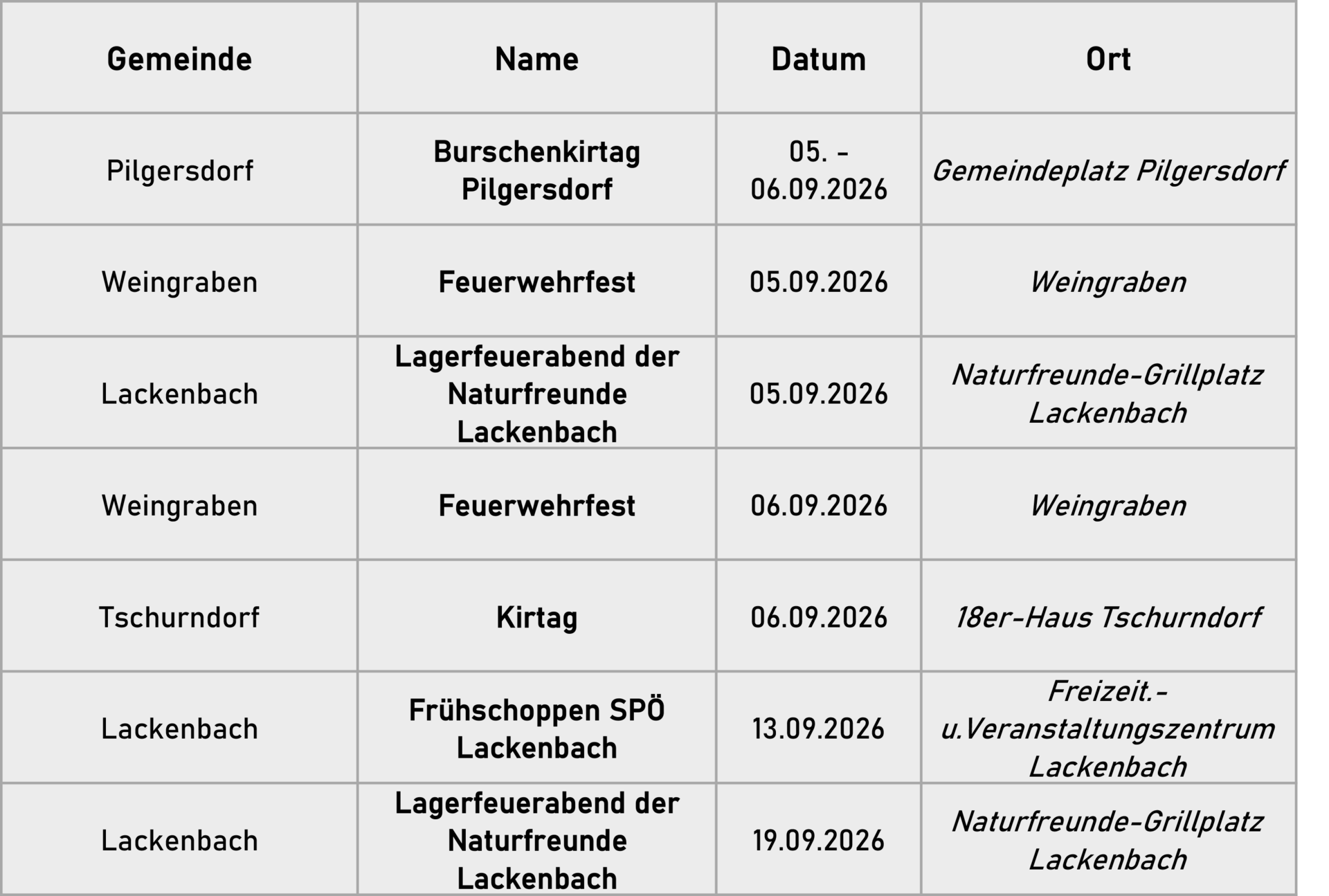 | Gemeinde | Name | Datum | Ort |
|---|---|---|---|
| Pilgersdorf | Burschenkirtag Pilgersdorf | 05. - 06.09.2026 | Gemeindeplatz Pilgersdorf |
| Weingraben | Feuerwehrfest | 05.09.2026 | Weingraben |
| Lackenbach | Lagerfeuerabend der Naturfreunde Lackenbach | 05.09.2026 | Naturfreunde-Grillplatz Lackenbach |
| Weingraben | Feuerwehrfest | 06.09.2026 | Weingraben |
| Tschurndorf | Kirtag | 06.09.2026 | 18er-Haus Tschurndorf |
| Lackenbach | Frühschoppen SPÖ Lackenbach | 13.09.2026 | Freizeit.- u.Veranstaltungszentrum Lackenbach |
| Lackenbach | Lagerfeuerabend der Naturfreunde Lackenbach | 19.09.2026 | Naturfreunde-Grillplatz Lackenbach |